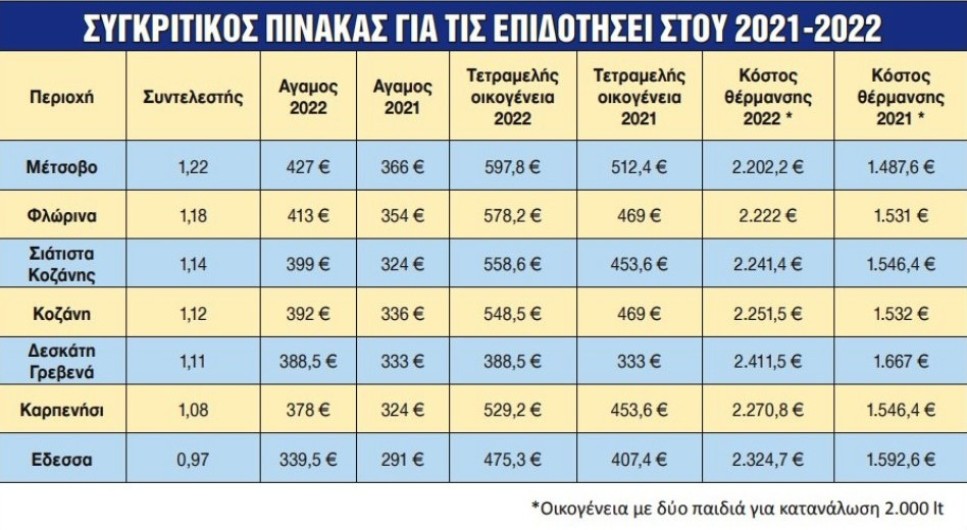 ΣΥΓΚΡΙΤΙΚΟΣ ΠΙΝΑΚΑΣ ΓΙΑ ΤΙΣ ΕΠΙΔΟΤΗΣΕΙ ΣΤΟΥ 2021-2022

| Περιοχή | Συντελεστής | Αγαμος 2022 | Αγαμος 2021 | Τετραμελής οικογένεια 2022 | Τετραμελής οικογένεια 2021 | Κόστος θέρμανσης 2022 * | Κόστος θέρμανσης 2021 * |
|---|---|---|---|---|---|---|---|
| Μέτσοβο | 1,22 | 427 € | 366 € | 597,8 € | 512,4 € | 2.202,2 € | 1.487,6 € |
| Φλώρινα | 1,18 | 413 € | 354 € | 578,2 € | 469 € | 2.222 € | 1.531 € |
| Σιάτιστα Κοζάνης | 1,14 | 399 € | 324 € | 558,6 € | 453,6 € | 2.241,4 € | 1.546,4 € |
| Κοζάνη | 1,12 | 392 € | 336 € | 548,5 € | 469 € | 2.251,5 € | 1.532 € |
| Δεσκάτη Γρεβενά | 1,11 | 388,5 € | 333 € | 388,5 € | 333 € | 2.411,5 € | 1.667 € |
| Καρπενήσι | 1,08 | 378 € | 324 € | 529,2 € | 453,6 € | 2.270,8 € | 1.546,4 € |
| Εδεσσα | 0,97 | 339,5 € | 291 € | 475,3 € | 407,4 € | 2.324,7 € | 1.592,6 € |

*Οικογένεια με δύο παιδιά για κατανάλωση 2.000 lt